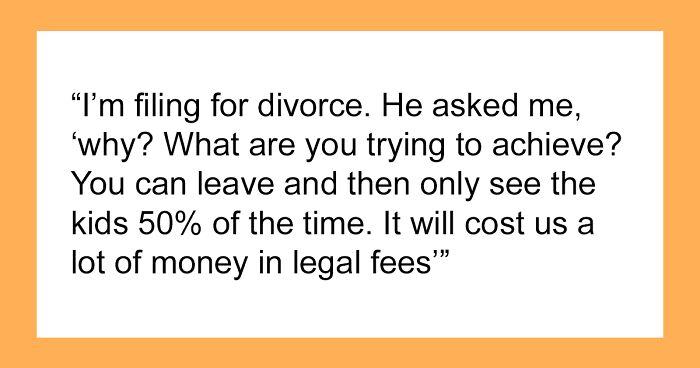 “I’m filing for divorce. He asked me, ‘why? What are you trying to achieve? You can leave and then only see the kids 50% of the time. It will cost us a lot of money in legal fees’”